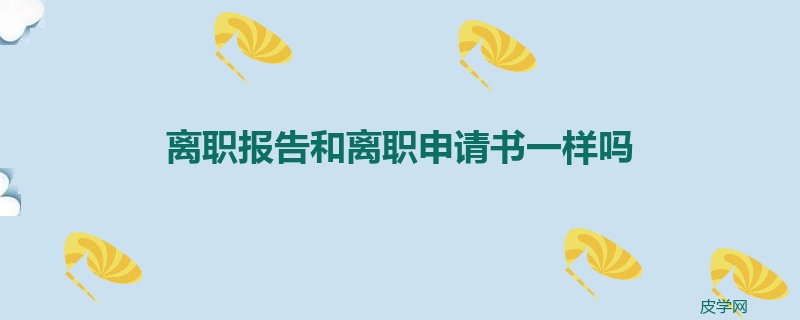 离职报告和离职申请书一样吗

皮学网